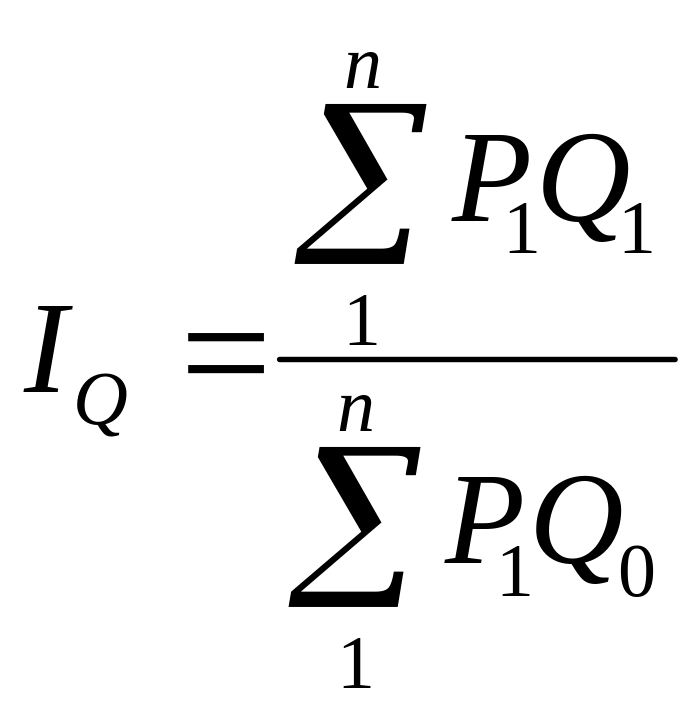 $I_Q = \frac{\sum_{1}^{n} P_1 Q_1}{\sum_{1}^{n} P_1 Q_0}$